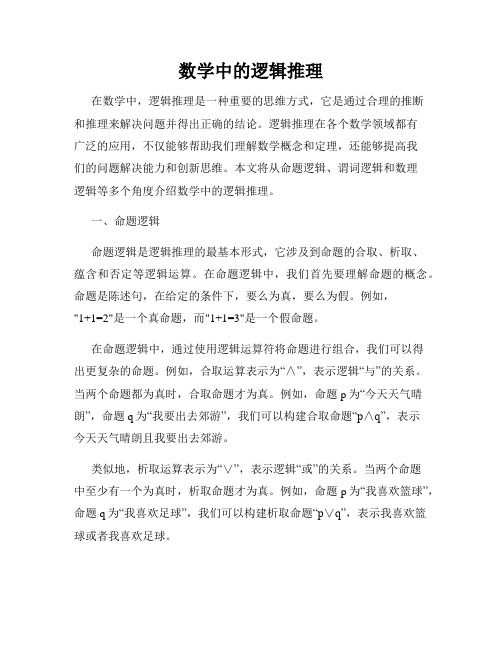 数学中的逻辑推理

在数学中，逻辑推理是一种重要的思维方式，它是通过合理的推断和推理来解决问题并得出正确的结论。逻辑推理在各个数学领域都有广泛的应用，不仅能够帮助我们理解数学概念和定理，还能够提高我们的问题解决能力和创新思维。本文将从命题逻辑、谓词逻辑和数理逻辑等多个角度介绍数学中的逻辑推理。

一、命题逻辑

命题逻辑是逻辑推理的最基本形式，它涉及到命题的合取、析取、蕴含和否定等逻辑运算。在命题逻辑中，我们首先要理解命题的概念。命题是陈述句，在给定的条件下，要么为真，要么为假。例如，"1+1=2"是一个真命题，而"1+1=3"是一个假命题。

在命题逻辑中，通过使用逻辑运算符将命题进行组合，我们可以得出更复杂的命题。例如，合取运算表示为“∧”，表示逻辑“与”的关系。当两个命题都为真时，合取命题才为真。例如，命题 p 为“今天天气晴朗”，命题 q 为“我要出去郊游”，我们可以构建合取命题“p∧q”，表示今天天气晴朗且我要出去郊游。

类似地，析取运算表示为“∨”，表示逻辑“或”的关系。当两个命题中至少有一个为真时，析取命题才为真。例如，命题 p 为“我喜欢篮球”，命题 q 为“我喜欢足球”，我们可以构建析取命题“p∨q”，表示我喜欢篮球或者我喜欢足球。